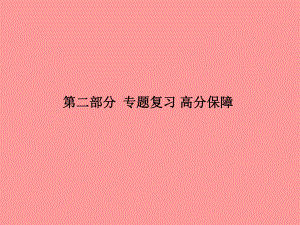 第二部分 专题复习 高分保障